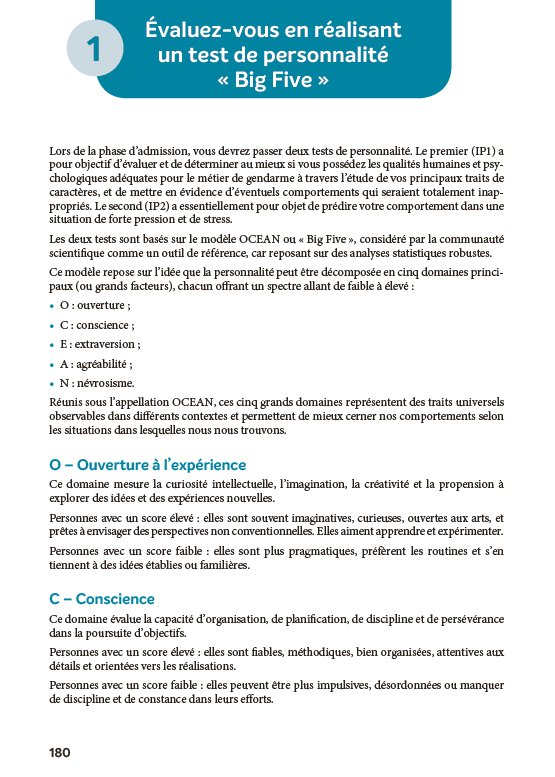 1

Évaluez-vous en réalisant un test de personnalité « Big Five »

Lors de la phase d'admission, vous devrez passer deux tests de personnalité. Le premier (IP1) a pour objectif d'évaluer et de déterminer au mieux si vous possédez les qualités humaines et psychologiques adéquates pour le métier de gendarme à travers l'étude de vos principaux traits de caractères, et de mettre en évidence d'éventuels comportements qui seraient totalement inappropriés. Le second (IP2) a essentiellement pour objet de prédire votre comportement dans une situation de forte pression et de stress.

Les deux tests sont basés sur le modèle OCEAN ou « Big Five », considéré par la communauté scientifique comme un outil de référence, car reposant sur des analyses statistiques robustes.

Ce modèle repose sur l'idée que la personnalité peut être décomposée en cinq domaines principaux (ou grands facteurs), chacun offrant un spectre allant de faible à élevé :

• O : ouverture ;
• C : conscience ;
• E : extraversion ;
• A : agréabilité ;
• N : névrosisme.

Réunis sous l'appellation OCEAN, ces cinq grands domaines représentent des traits universels observables dans différents contextes et permettent de mieux cerner nos comportements selon les situations dans lesquelles nous nous trouvons.

O – Ouverture à l'expérience

Ce domaine mesure la curiosité intellectuelle, l'imagination, la créativité et la propension à explorer des idées et des expériences nouvelles.

Personnes avec un score élevé : elles sont souvent imaginatives, curieuses, ouvertes aux arts, et prêtes à envisager des perspectives non conventionnelles. Elles aiment apprendre et expérimenter.

Personnes avec un score faible : elles sont plus pragmatiques, préfèrent les routines et s'en tiennent à des idées établies ou familières.

C – Conscience

Ce domaine évalue la capacité d'organisation, de planification, de discipline et de persévérance dans la poursuite d'objectifs.

Personnes avec un score élevé : elles sont fiables, méthodiques, bien organisées, attentives aux détails et orientées vers les réalisations.

Personnes avec un score faible : elles peuvent être plus impulsives, désordonnées ou manquer de discipline et de constance dans leurs efforts.

180